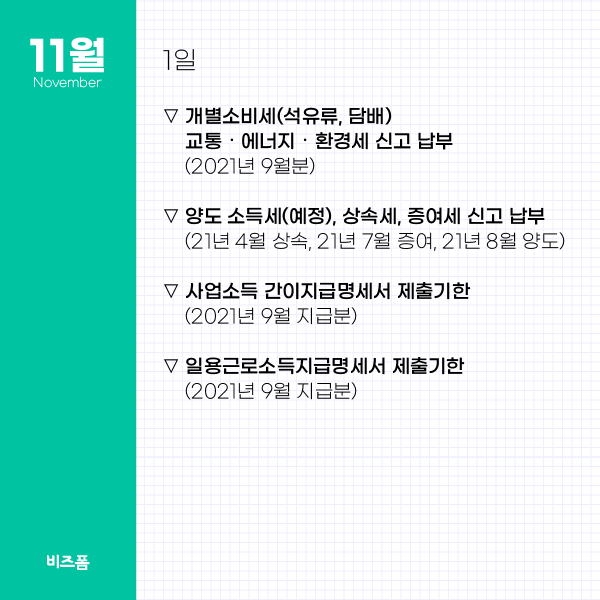 11월
November

비즈폼

1일

▽ 개별소비세(석유류, 담배)
교통 · 에너지 · 환경세 신고 납부
(2021년 9월분)

▽ 양도 소득세(예정), 상속세, 증여세 신고 납부
(21년 4월 상속, 21년 7월 증여, 21년 8월 양도)

▽ 사업소득 간이지급명세서 제출기한
(2021년 9월 지급분)

▽ 일용근로소득지급명세서 제출기한
(2021년 9월 지급분)